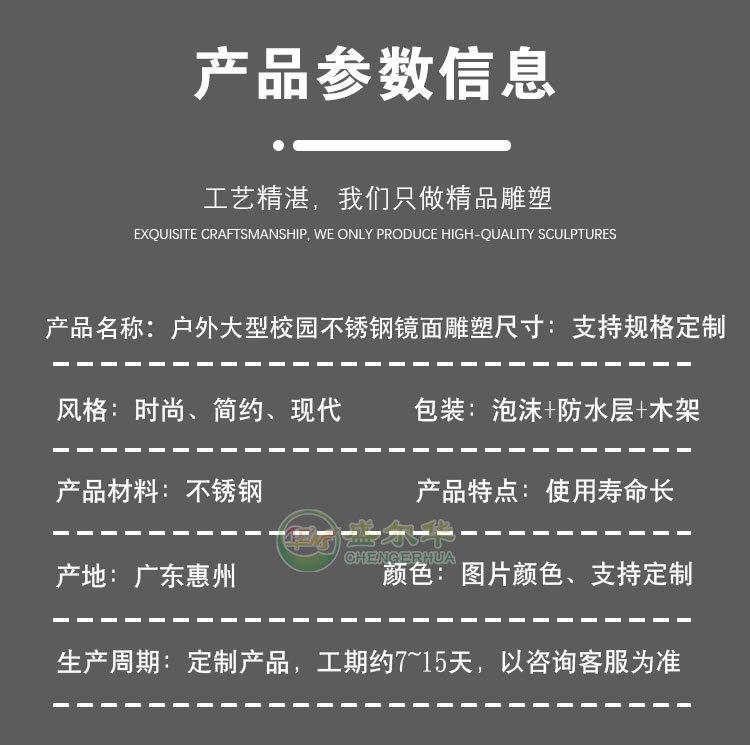 产品参数信息

工艺精湛，我们只做精品雕塑
EXQUISITE CRAFTSMANSHIP, WE ONLY PRODUCE HIGH-QUALITY SCULPTURES

产品名称：户外大型校园不锈钢镜面雕塑尺寸：支持规格定制

风格：时尚、简约、现代 包装：泡沫+防水层+木架

产品材料：不锈钢 产品特点：使用寿命长

产地：广东惠州 颜色：图片颜色、支持定制

生产周期：定制产品，工期约7~15天，以咨询客服为准

盛尔华
CHENGERHUA